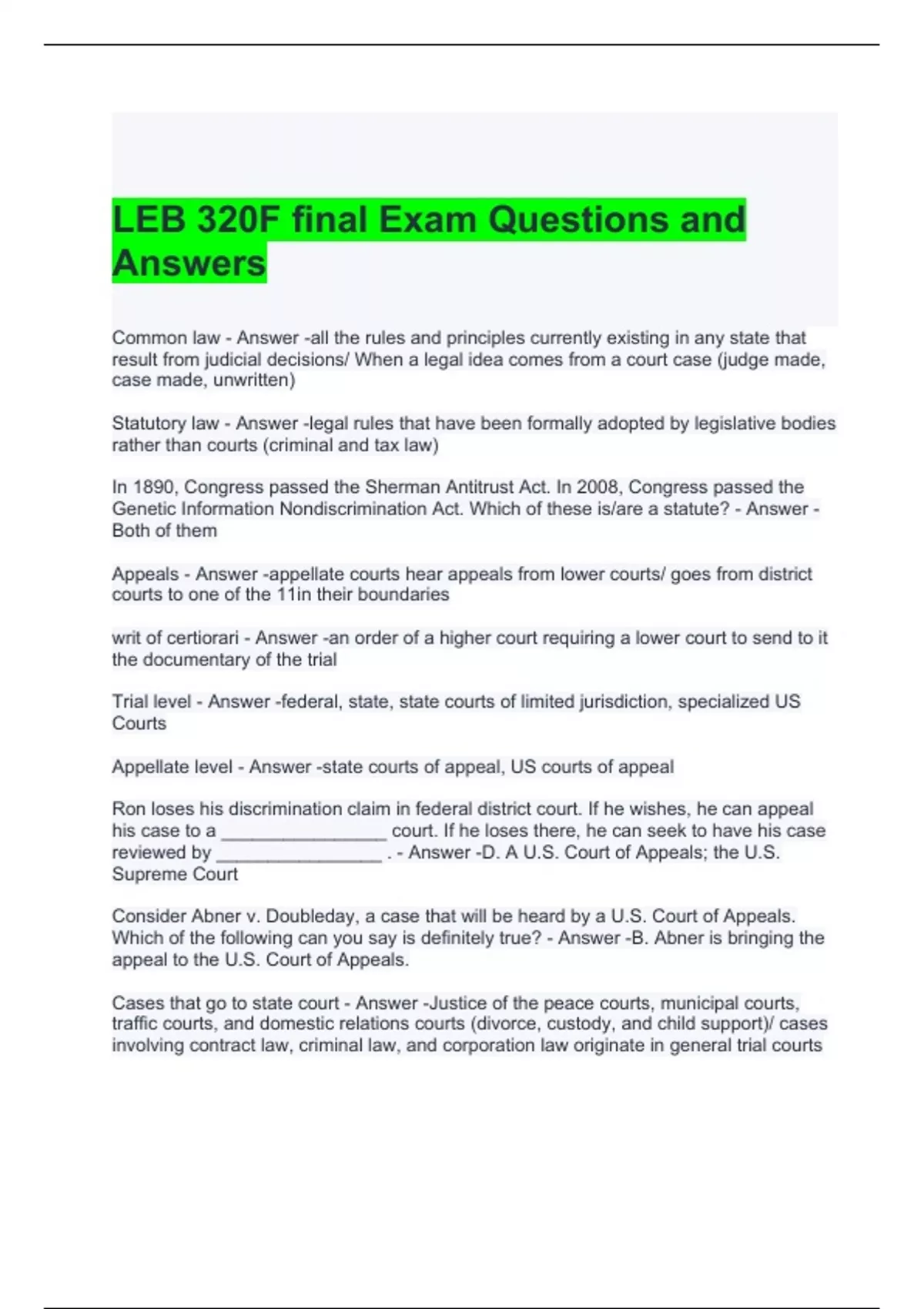 LEB 320F final Exam Questions and Answers

Common law - Answer -all the rules and principles currently existing in any state that result from judicial decisions/ When a legal idea comes from a court case (judge made, case made, unwritten)

Statutory law - Answer -legal rules that have been formally adopted by legislative bodies rather than courts (criminal and tax law)

In 1890, Congress passed the Sherman Antitrust Act. In 2008, Congress passed the Genetic Information Nondiscrimination Act. Which of these is/are a statute? - Answer - Both of them

Appeals - Answer -appellate courts hear appeals from lower courts/ goes from district courts to one of the 11in their boundaries

writ of certiorari - Answer -an order of a higher court requiring a lower court to send to it the documentary of the trial

Trial level - Answer -federal, state, state courts of limited jurisdiction, specialized US Courts

Appellate level - Answer -state courts of appeal, US courts of appeal

Ron loses his discrimination claim in federal district court. If he wishes, he can appeal his case to a ____ court. If he loses there, he can seek to have his case reviewed by ____ . - Answer -D. A U.S. Court of Appeals; the U.S. Supreme Court

Consider Abner v. Doubleday, a case that will be heard by a U.S. Court of Appeals. Which of the following can you say is definitely true? - Answer -B. Abner is bringing the appeal to the U.S. Court of Appeals.

Cases that go to state court - Answer -Justice of the peace courts, municipal courts, traffic courts, and domestic relations courts (divorce, custody, and child support)/ cases involving contract law, criminal law, and corporation law originate in general trial courts